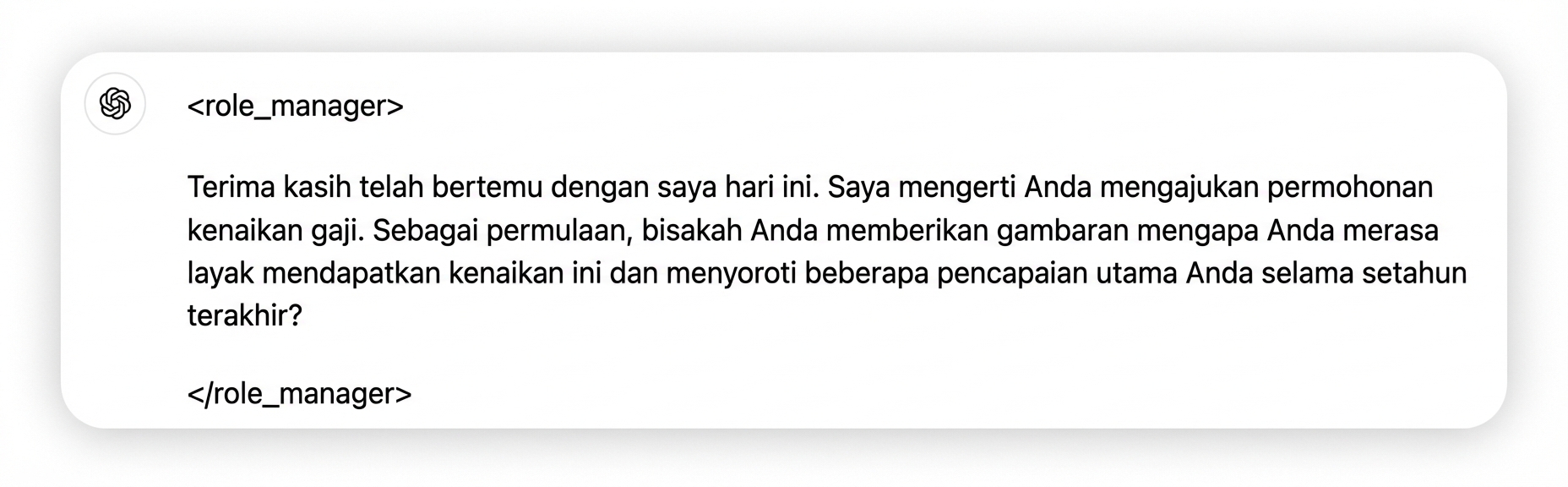 <role_manager>

Terima kasih telah bertemu dengan saya hari ini. Saya mengerti Anda mengajukan permohonan kenaikan gaji. Sebagai permulaan, bisakah Anda memberikan gambaran mengapa Anda merasa layak mendapatkan kenaikan ini dan menyoroti beberapa pencapaian utama Anda selama setahun terakhir?

</role_manager>